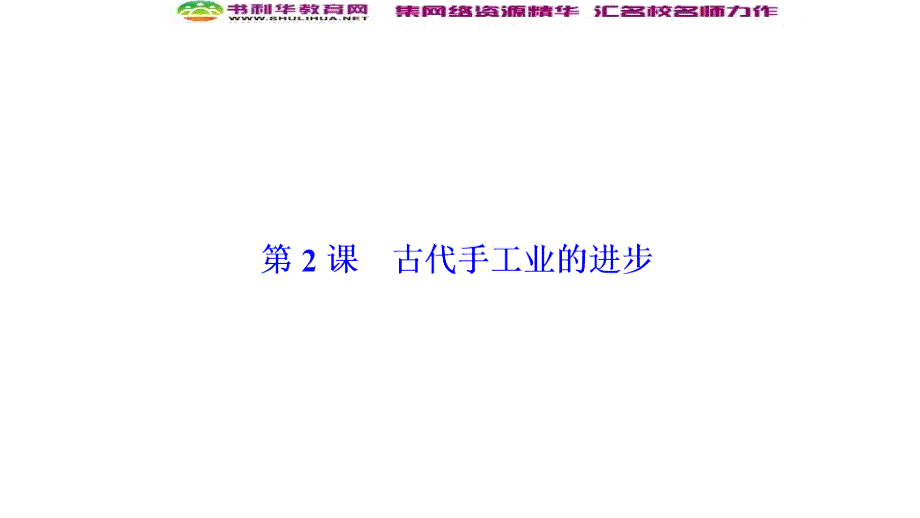 书利华教育网
WWW.SHULIHUA.NET
集网络资源精华 汇名校名师力作

第 2 课　古代手工业的进步